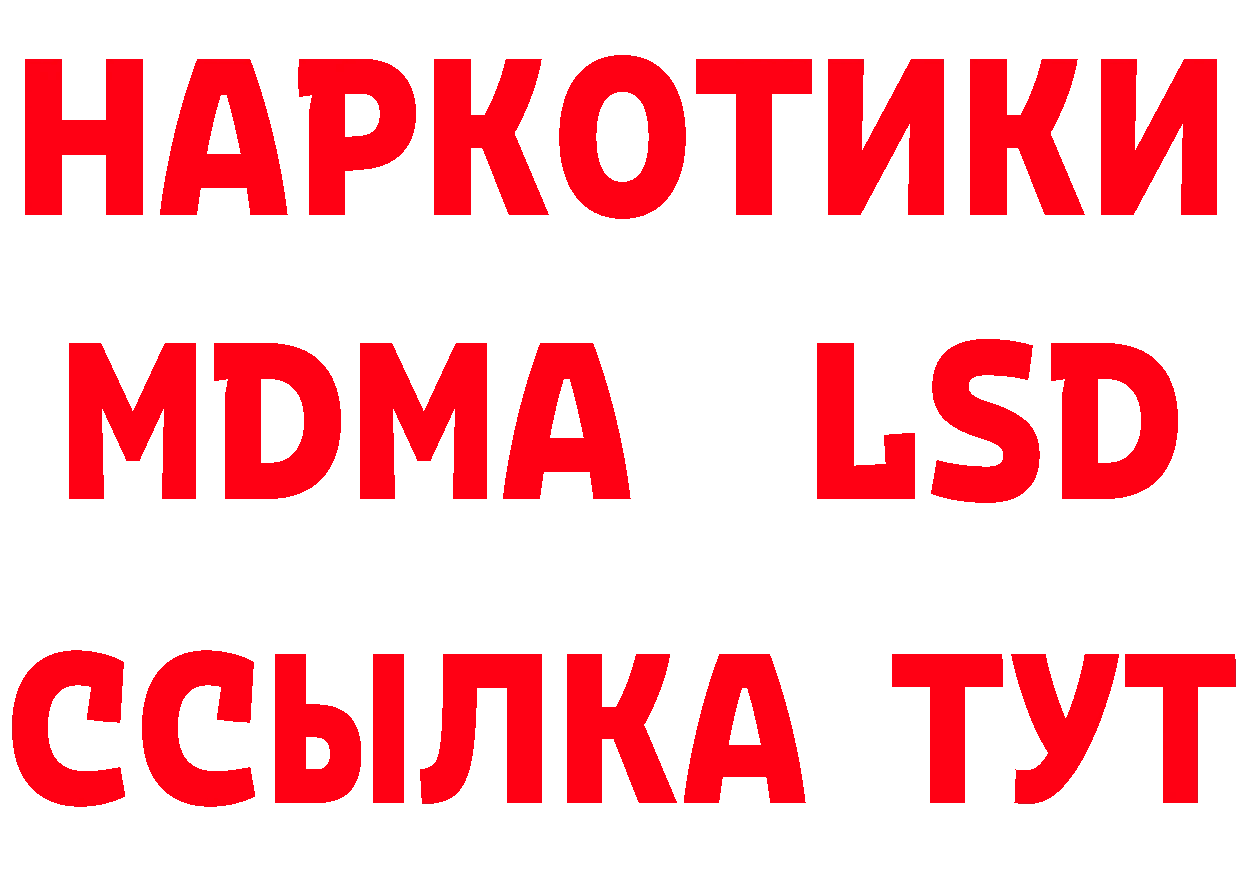 НАРКОТИКИ
MDMA LSD
ССЫЛКА ТУТ